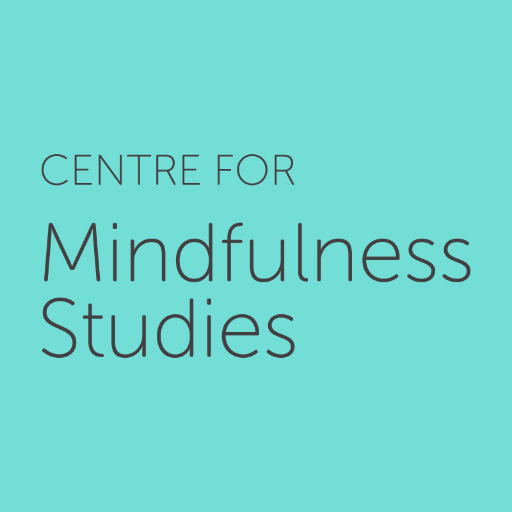 CENTRE FOR
Mindfulness
Studies